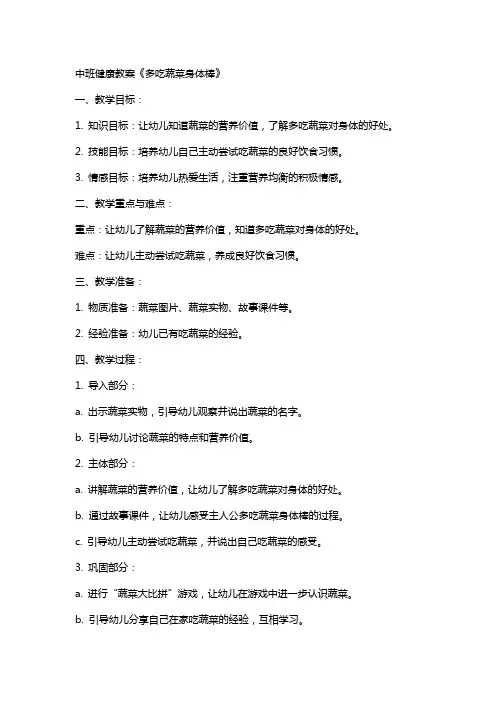 中班健康教案《多吃蔬菜身体棒》

一、教学目标：

1. 知识目标：让幼儿知道蔬菜的营养价值，了解多吃蔬菜对身体的好处。

2. 技能目标：培养幼儿自己主动尝试吃蔬菜的良好饮食习惯。

3. 情感目标：培养幼儿热爱生活，注重营养均衡的积极情感。

二、教学重点与难点：

重点：让幼儿了解蔬菜的营养价值，知道多吃蔬菜对身体的好处。

难点：让幼儿主动尝试吃蔬菜，养成良好饮食习惯。

三、教学准备：

1. 物质准备：蔬菜图片、蔬菜实物、故事课件等。

2. 经验准备：幼儿已有吃蔬菜的经验。

四、教学过程：

1. 导入部分：

a. 出示蔬菜实物，引导幼儿观察并说出蔬菜的名字。

b. 引导幼儿讨论蔬菜的特点和营养价值。

2. 主体部分：

a. 讲解蔬菜的营养价值，让幼儿了解多吃蔬菜对身体的好处。

b. 通过故事课件，让幼儿感受主人公多吃蔬菜身体棒的过程。

c. 引导幼儿主动尝试吃蔬菜，并说出自己吃蔬菜的感受。

3. 巩固部分：

a. 进行“蔬菜大比拼”游戏，让幼儿在游戏中进一步认识蔬菜。

b. 引导幼儿分享自己在家吃蔬菜的经验，互相学习。